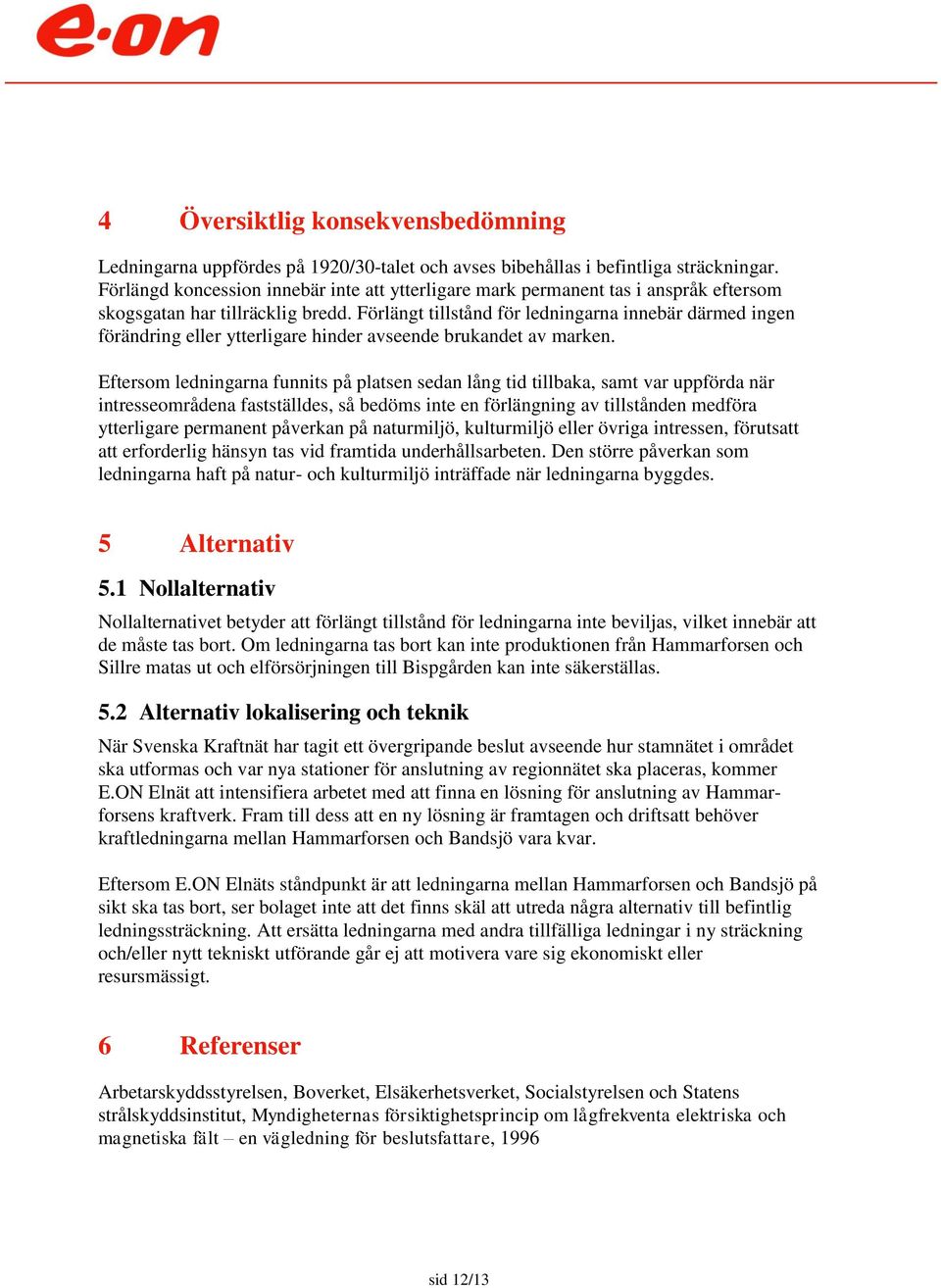 e·on

4 Översiktlig konsekvensbedömning

Ledningarna uppfördes på 1920/30-talet och avses bibehållas i befintliga sträckningar. Förlängd koncession innebär inte att ytterligare mark permanent tas i anspråk eftersom skogsgatan har tillräcklig bredd. Förlängt tillstånd för ledningarna innebär därmed ingen förändring eller ytterligare hinder avseende brukandet av marken.

Eftersom ledningarna funnits på platsen sedan lång tid tillbaka, samt var uppförda när intresseområdena fastställdes, så bedöms inte en förlängning av tillstånden medföra ytterligare permanent påverkan på naturmiljö, kulturmiljö eller övriga intressen, förutsatt att erforderlig hänsyn tas vid framtida underhållsarbeten. Den större påverkan som ledningarna haft på natur- och kulturmiljö inträffade när ledningarna byggdes.

5 Alternativ

5.1 Nollalternativ

Nollalternativet betyder att förlängt tillstånd för ledningarna inte beviljas, vilket innebär att de måste tas bort. Om ledningarna tas bort kan inte produktionen från Hammarforsen och Sillre matas ut och elförsörjningen till Bispgården kan inte säkerställas.

5.2 Alternativ lokalisering och teknik

När Svenska Kraftnät har tagit ett övergripande beslut avseende hur stamnätet i området ska utformas och var nya stationer för anslutning av regionnätet ska placeras, kommer E.ON Elnät att intensifiera arbetet med att finna en lösning för anslutning av Hammarforsens kraftverk. Fram till dess att en ny lösning är framtagen och driftsatt behöver kraftledningarna mellan Hammarforsen och Bandsjö vara kvar.

Eftersom E.ON Elnäts ståndpunkt är att ledningarna mellan Hammarforsen och Bandsjö på sikt ska tas bort, ser bolaget inte att det finns skäl att utreda några alternativ till befintlig ledningssträckning. Att ersätta ledningarna med andra tillfälliga ledningar i ny sträckning och/eller nytt tekniskt utförande går ej att motivera vare sig ekonomiskt eller resursmässigt.

6 Referenser

Arbetarskyddsstyrelsen, Boverket, Elsäkerhetsverket, Socialstyrelsen och Statens strålskyddsinstitut, Myndigheternas försiktighetsprincip om lågfrekventa elektriska och magnetiska fält – en vägledning för beslutsfattare, 1996

sid 12/13